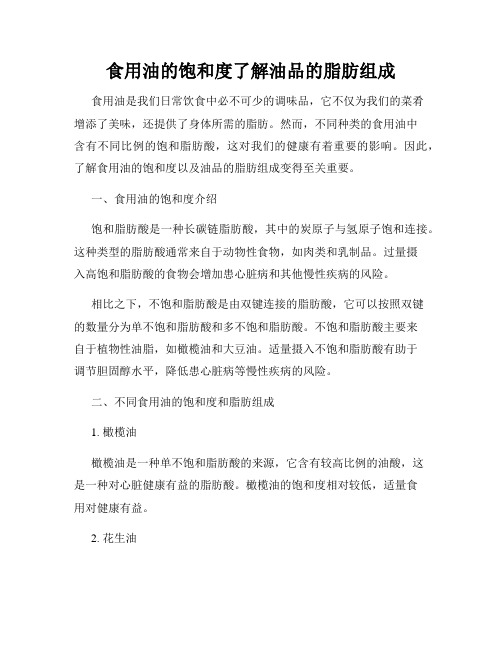 食用油的饱和度了解油品的脂肪组成

食用油是我们日常饮食中必不可少的调味品，它不仅为我们的菜肴增添了美味，还提供了身体所需的脂肪。然而，不同种类的食用油中含有不同比例的饱和脂肪酸，这对我们的健康有着重要的影响。因此，了解食用油的饱和度以及油品的脂肪组成变得至关重要。

一、食用油的饱和度介绍

饱和脂肪酸是一种长碳链脂肪酸，其中的炭原子与氢原子饱和连接。这种类型的脂肪酸通常来自于动物性食物，如肉类和乳制品。过量摄入高饱和脂肪酸的食物会增加患心脏病和其他慢性疾病的风险。

相比之下，不饱和脂肪酸是由双键连接的脂肪酸，它可以按照双键的数量分为单不饱和脂肪酸和多不饱和脂肪酸。不饱和脂肪酸主要来自于植物性油脂，如橄榄油和大豆油。适量摄入不饱和脂肪酸有助于调节胆固醇水平，降低患心脏病等慢性疾病的风险。

二、不同食用油的饱和度和脂肪组成

1. 橄榄油

橄榄油是一种单不饱和脂肪酸的来源，它含有较高比例的油酸，这是一种对心脏健康有益的脂肪酸。橄榄油的饱和度相对较低，适量食用对健康有益。

2. 花生油